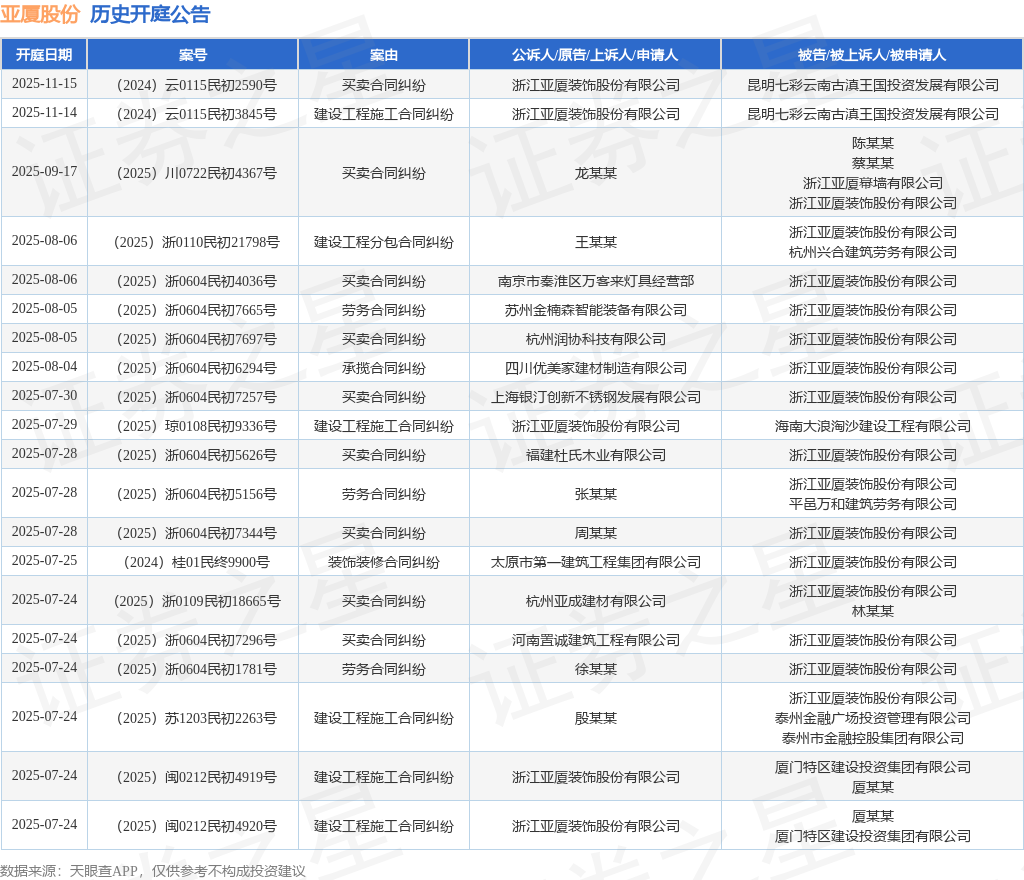 亚厦股份 历史开庭公告

| 开庭日期 | 案号 | 案由 | 公诉人/原告/上诉人/申请人 | 被告/被上诉人/被申请人 |
|---|---|---|---|---|
| 2025-11-15 | （2024）云0115民初2590号 | 买卖合同纠纷 | 浙江亚厦装饰股份有限公司 | 昆明七彩云南古滇王国投资发展有限公司 |
| 2025-11-14 | （2024）云0115民初3845号 | 建设工程施工合同纠纷 | 浙江亚厦装饰股份有限公司 | 昆明七彩云南古滇王国投资发展有限公司 |
| 2025-09-17 | （2025）川0722民初4367号 | 买卖合同纠纷 | 龙某某 | 陈某某 蔡某某 浙江亚厦幕墙有限公司 浙江亚厦装饰股份有限公司 |
| 2025-08-06 | （2025）浙0110民初21798号 | 建设工程分包合同纠纷 | 王某某 | 浙江亚厦装饰股份有限公司 杭州兴合建筑劳务有限公司 |
| 2025-08-06 | （2025）浙0604民初4036号 | 买卖合同纠纷 | 南京市秦淮区万客来灯具经营部 | 浙江亚厦装饰股份有限公司 |
| 2025-08-05 | （2025）浙0604民初7665号 | 劳务合同纠纷 | 苏州金楠森智能装备有限公司 | 浙江亚厦装饰股份有限公司 |
| 2025-08-05 | （2025）浙0604民初7697号 | 买卖合同纠纷 | 杭州润协科技有限公司 | 浙江亚厦装饰股份有限公司 |
| 2025-08-04 | （2025）浙0604民初6294号 | 承揽合同纠纷 | 四川优美家建材制造有限公司 | 浙江亚厦装饰股份有限公司 |
| 2025-07-30 | （2025）浙0604民初7257号 | 买卖合同纠纷 | 上海银汀创新不锈钢发展有限公司 | 浙江亚厦装饰股份有限公司 |
| 2025-07-29 | （2025）琼0108民初9336号 | 建设工程施工合同纠纷 | 浙江亚厦装饰股份有限公司 | 海南大浪淘沙建设工程有限公司 |
| 2025-07-28 | （2025）浙0604民初5626号 | 买卖合同纠纷 | 福建杜氏木业有限公司 | 浙江亚厦装饰股份有限公司 |
| 2025-07-28 | （2025）浙0604民初5156号 | 劳务合同纠纷 | 张某某 | 浙江亚厦装饰股份有限公司 平邑万和建筑劳务有限公司 |
| 2025-07-28 | （2025）浙0604民初7344号 | 买卖合同纠纷 | 周某某 | 浙江亚厦装饰股份有限公司 |
| 2025-07-25 | （2024）桂01民终9900号 | 装饰装修合同纠纷 | 太原市第一建筑工程集团有限公司 | 浙江亚厦装饰股份有限公司 |
| 2025-07-24 | （2025）浙0109民初18665号 | 买卖合同纠纷 | 杭州亚成建材有限公司 | 浙江亚厦装饰股份有限公司 林某某 |
| 2025-07-24 | （2025）浙0604民初7296号 | 买卖合同纠纷 | 河南置诚建筑工程有限公司 | 浙江亚厦装饰股份有限公司 |
| 2025-07-24 | （2025）浙0604民初1781号 | 劳务合同纠纷 | 徐某某 | 浙江亚厦装饰股份有限公司 |
| 2025-07-24 | （2025）苏1203民初2263号 | 建设工程施工合同纠纷 | 殷某某 | 浙江亚厦装饰股份有限公司 泰州金融广场投资管理有限公司 泰州市金融控股集团有限公司 |
| 2025-07-24 | （2025）闽0212民初4919号 | 建设工程施工合同纠纷 | 浙江亚厦装饰股份有限公司 | 厦门特区建设投资集团有限公司 厦某某 |
| 2025-07-24 | （2025）闽0212民初4920号 | 建设工程施工合同纠纷 | 浙江亚厦装饰股份有限公司 | 厦某某 厦门特区建设投资集团有限公司 |

数据来源：天眼查APP，仅供参考不构成投资建议